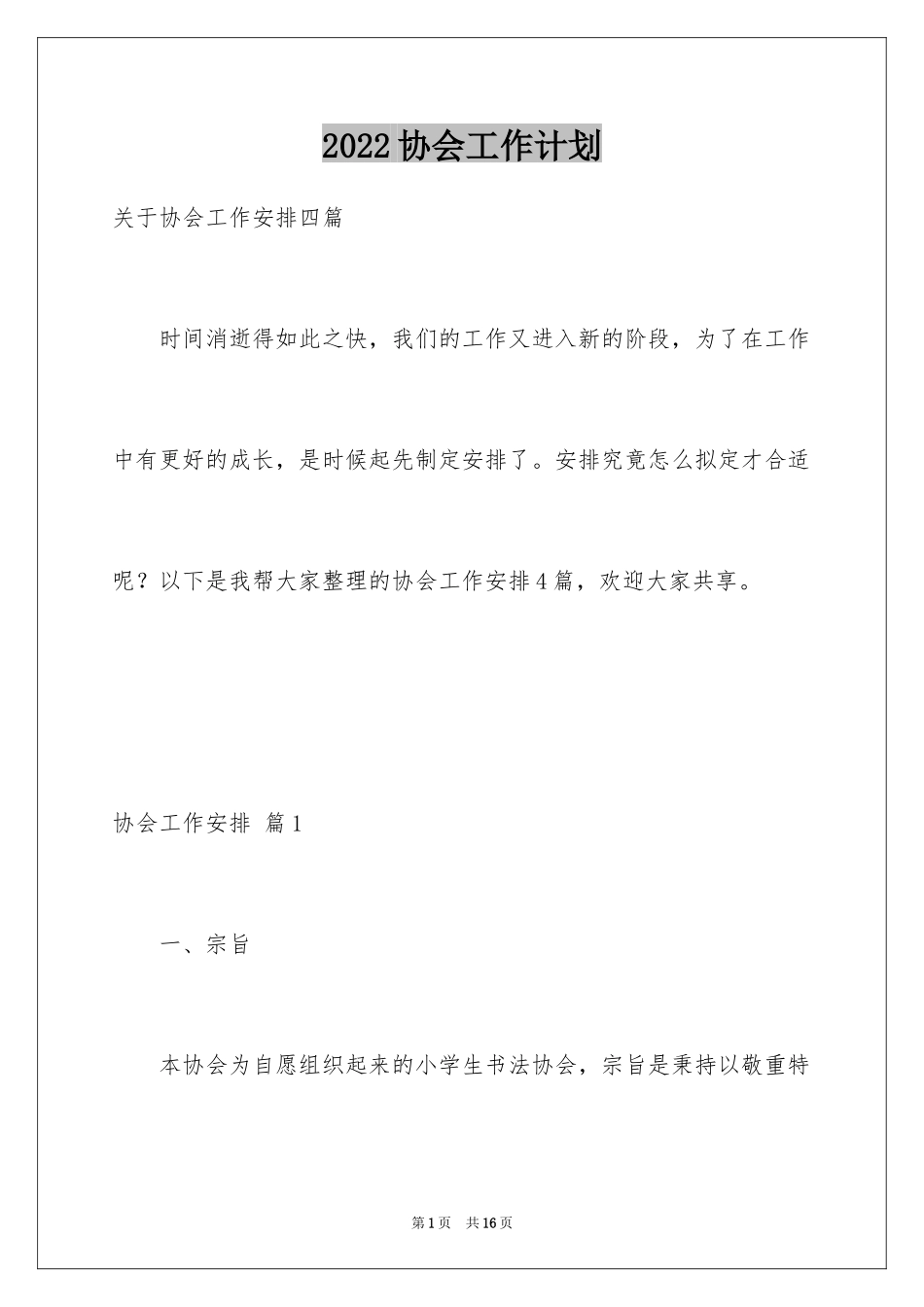 2022协会工作计划

关于协会工作安排四篇

时间消逝得如此之快，我们的工作又进入新的阶段，为了在工作中有更好的成长，是时候起先制定安排了。安排究竟怎么拟定才合适呢？以下是我帮大家整理的协会工作安排4篇，欢迎大家共享。

协会工作安排 篇1

一、宗旨

本协会为自愿组织起来的小学生书法协会，宗旨是秉持以敬重特

第1页　共16页